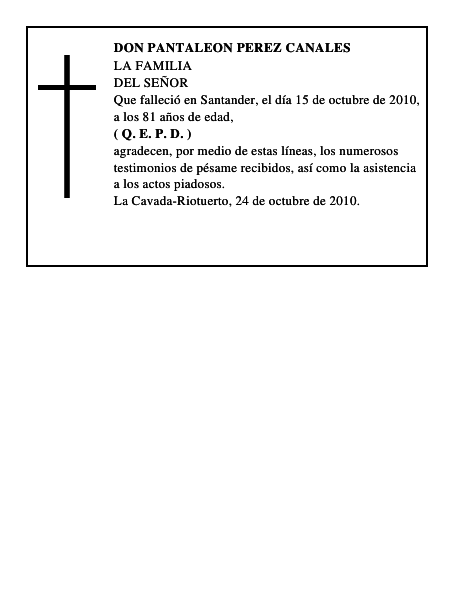 DON PANTALEON PEREZ CANALES
LA FAMILIA
DEL SEÑOR
Que falleció en Santander, el día 15 de octubre de 2010, a los 81 años de edad,
( Q. E. P. D. )
agradecen, por medio de estas líneas, los numerosos testimonios de pésame recibidos, así como la asistencia a los actos piadosos.
La Cavada-Riotuerto, 24 de octubre de 2010.